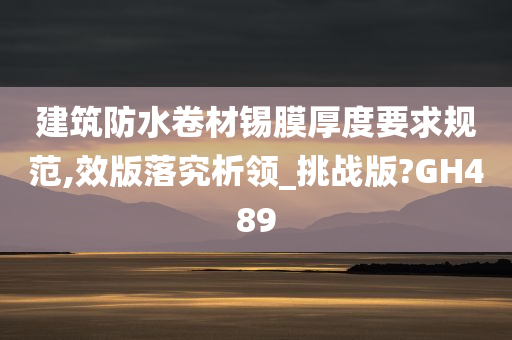 建筑防水卷材锡膜厚度要求规范,效版落究析领_挑战版?GH489